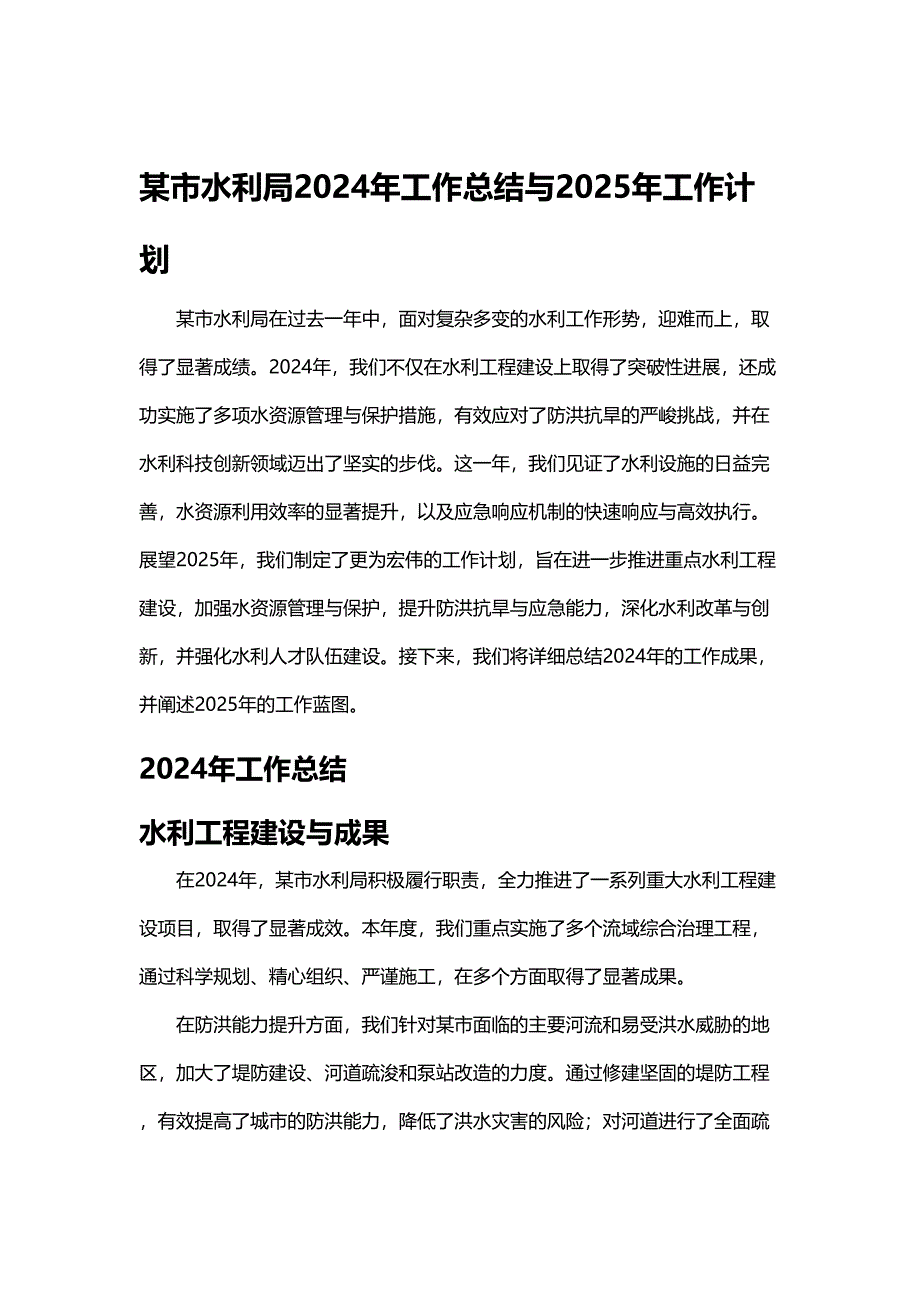 某市水利局2024年工作总结与2025年工作计划

某市水利局在过去一年中，面对复杂多变的水利工作形势，迎难而上，取得了显著成绩。2024年，我们不仅在水利工程建设上取得了突破性进展，还成功实施了多项水资源管理与保护措施，有效应对了防洪抗旱的严峻挑战，并在水利科技创新领域迈出了坚实的步伐。这一年，我们见证了水利设施的日益完善，水资源利用效率的显著提升，以及应急响应机制的快速响应与高效执行。展望2025年，我们制定了更为宏伟的工作计划，旨在进一步推进重点水利工程建设，加强水资源管理与保护，提升防洪抗旱与应急能力，深化水利改革与创新，并强化水利人才队伍建设。接下来，我们将详细总结2024年的工作成果，并阐述2025年的工作蓝图。

2024年工作总结

水利工程建设与成果

在2024年，某市水利局积极履行职责，全力推进了一系列重大水利工程建设项目，取得了显著成效。本年度，我们重点实施了多个流域综合治理工程，通过科学规划、精心组织、严谨施工，在多个方面取得了显著成果。

在防洪能力提升方面，我们针对某市面临的主要河流和易受洪水威胁的地区，加大了堤防建设、河道疏浚和泵站改造的力度。通过修建坚固的堤防工程，有效提高了城市的防洪能力，降低了洪水灾害的风险；对河道进行了全面疏